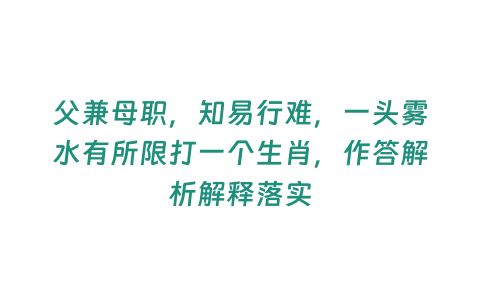 父兼母职，知易行难，一头雾水有所限打一个生肖，作答解析解释落实